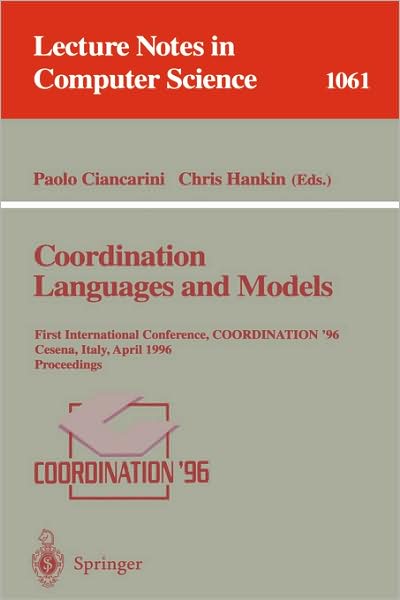 Lecture Notes in Computer Science

1061

Paolo Ciancarini Chris Hankin (Eds.)

Coordination Languages and Models

First International Conference, COORDINATION '96
Cesena, Italy, April 1996
Proceedings

COORDINATION '96

Springer